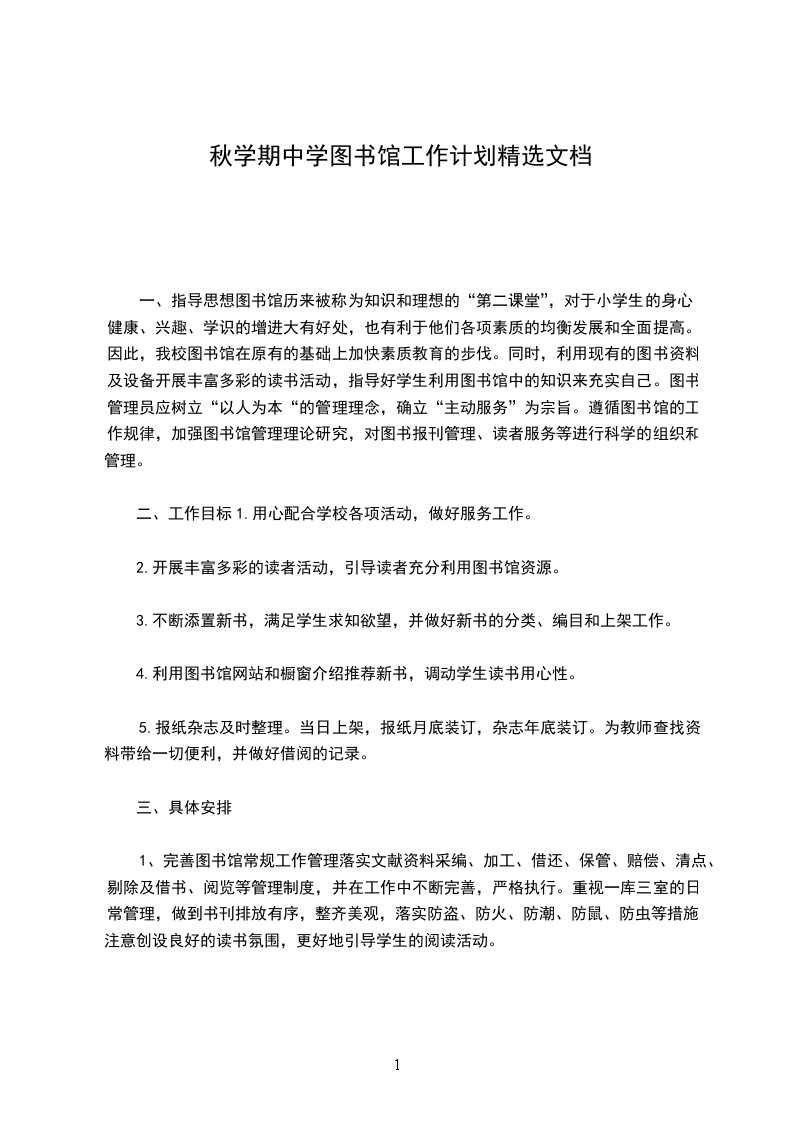 秋学期中学图书馆工作计划精选文档

一、指导思想图书馆历来被称为知识和理想的“第二课堂”，对于小学生的身心健康、兴趣、学识的增进大有好处，也有利于他们各项素质的均衡发展和全面提高。因此，我校图书馆在原有的基础上加快素质教育的步伐。同时，利用现有的图书资料及设备开展丰富多彩的读书活动，指导好学生利用图书馆中的知识来充实自己。图书管理员应树立“以人为本“的管理理念，确立“主动服务”为宗旨。遵循图书馆的工作规律，加强图书馆管理理论研究，对图书报刊管理、读者服务等进行科学的组织和管理。

二、工作目标 1. 用心配合学校各项活动，做好服务工作。

2. 开展丰富多彩的读者活动，引导读者充分利用图书馆资源。

3. 不断添置新书，满足学生求知欲望，并做好新书的分类、编目和上架工作。

4. 利用图书馆网站和橱窗介绍推荐新书，调动学生读书用心性。

5. 报纸杂志及时整理。当日上架，报纸月底装订，杂志年底装订。为教师查找资料带给一切便利，并做好借阅的记录。

三、具体安排

1、完善图书馆常规工作管理落实文献资料采编、加工、借还、保管、赔偿、清点、剔除及借书、阅览等管理制度，并在工作中不断完善，严格执行。重视一库三室的日常管理，做到书刊排放有序，整齐美观，落实防盗、防火、防潮、防鼠、防虫等措施注意创设良好的读书氛围，更好地引导学生的阅读活动。

1